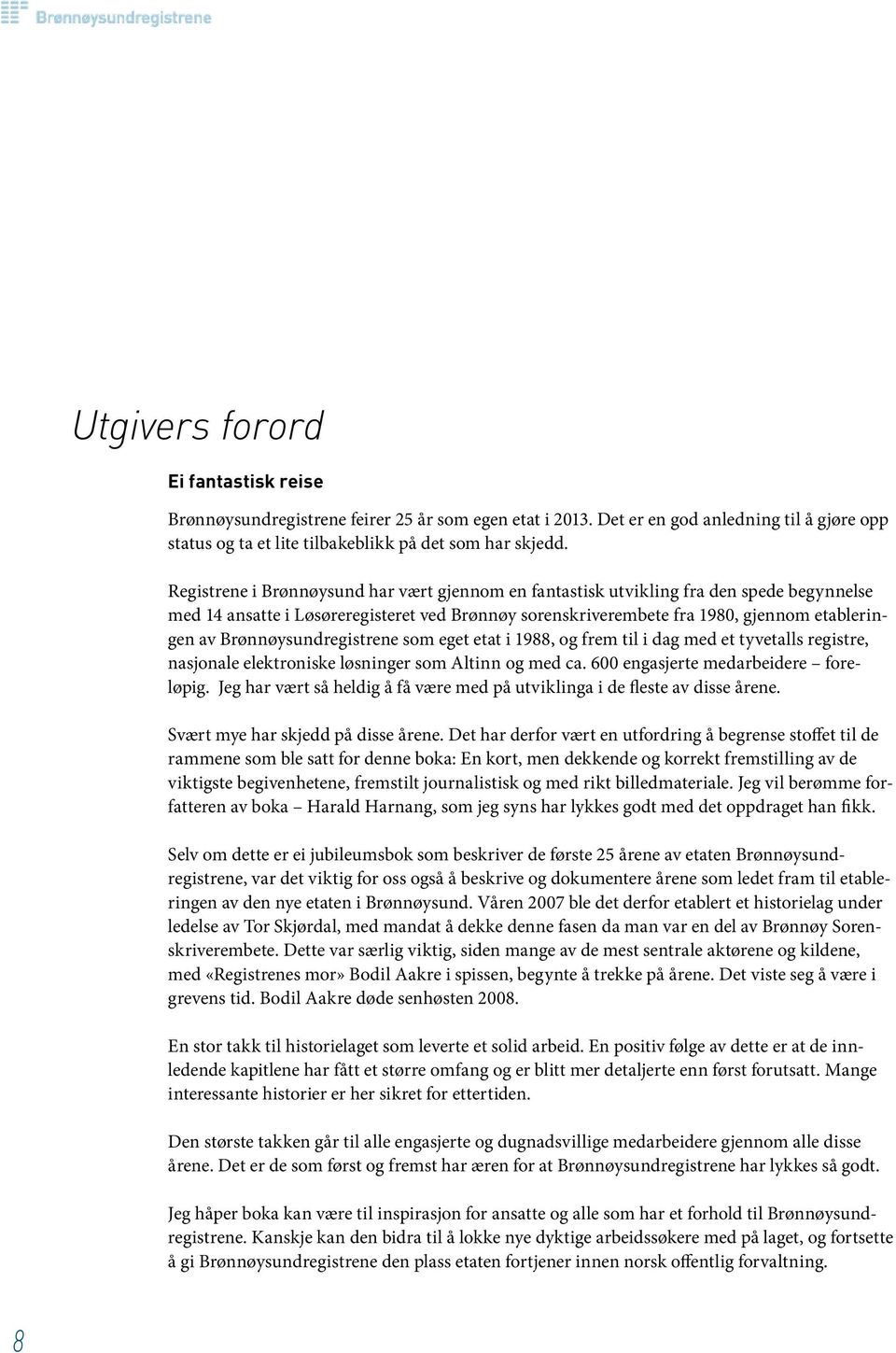 Brønnøysundregistrene

Utgivers forord

Ei fantastisk reise

Brønnøysundregistrene feirer 25 år som egen etat i 2013. Det er en god anledning til å gjøre opp status og ta et lite tilbakeblikk på det som har skjedd.

Registrene i Brønnøysund har vært gjennom en fantastisk utvikling fra den spede begynnelse med 14 ansatte i Løsøreregisteret ved Brønnøy sorenskriverembete fra 1980, gjennom etableringen av Brønnøysundregistrene som eget etat i 1988, og frem til i dag med et tyvetalls registre, nasjonale elektroniske løsninger som Altinn og med ca. 600 engasjerte medarbeidere – foreløpig. Jeg har vært så heldig å få være med på utviklinga i de fleste av disse årene.

Svært mye har skjedd på disse årene. Det har derfor vært en utfordring å begrense stoffet til de rammene som ble satt for denne boka: En kort, men dekkende og korrekt fremstilling av de viktigste begivenhetene, fremstilt journalistisk og med rikt billedmateriale. Jeg vil berømme forfatteren av boka – Harald Harnang, som jeg syns har lykkes godt med det oppdraget han fikk.

Selv om dette er ei jubileumsbok som beskriver de første 25 årene av etaten Brønnøysundregistrene, var det viktig for oss også å beskrive og dokumentere årene som ledet fram til etableringen av den nye etaten i Brønnøysund. Våren 2007 ble det derfor etablert et historielag under ledelse av Tor Skjørdal, med mandat å dekke denne fasen da man var en del av Brønnøy Sorenskriverembete. Dette var særlig viktig, siden mange av de mest sentrale aktørene og kildene, med «Registrenes mor» Bodil Aakre i spissen, begynte å trekke på årene. Det viste seg å være i grevens tid. Bodil Aakre døde senhøsten 2008.

En stor takk til historielaget som leverte et solid arbeid. En positiv følge av dette er at de innledende kapitlene har fått et større omfang og er blitt mer detaljerte enn først forutsatt. Mange interessante historier er her sikret for ettertiden.

Den største takken går til alle engasjerte og dugnadsvillige medarbeidere gjennom alle disse årene. Det er de som først og fremst har æren for at Brønnøysundregistrene har lykkes så godt.

Jeg håper boka kan være til inspirasjon for ansatte og alle som har et forhold til Brønnøysundregistrene. Kanskje kan den bidra til å lokke nye dyktige arbeidssøkere med på laget, og fortsette å gi Brønnøysundregistrene den plass etaten fortjener innen norsk offentlig forvaltning.

8